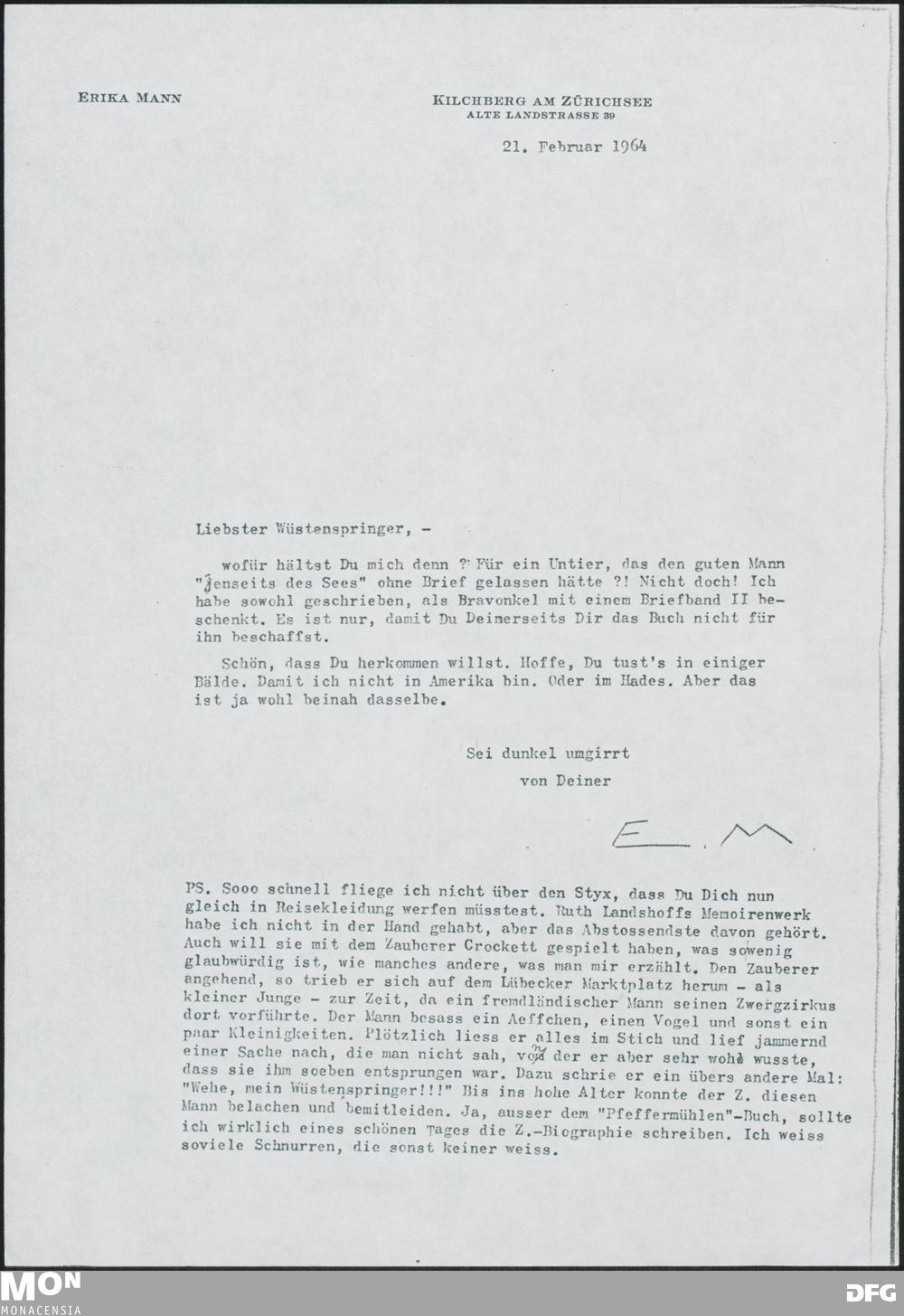 ERIKA MANN

KILCHBERG AM ZÜRICHSEE
ALTE LANDSTRASSE 39

21. Februar 1964

Liebster Wüstenspringer, -

wofür hältst Du mich denn ? Für ein Untier, das den guten Mann "Jenseits des Sees" ohne Brief gelassen hätte ?! Nicht doch! Ich habe sowohl geschrieben, als Bravonkel mit einem Briefband II beschenkt. Es ist nur, damit Du Deinerseits Dir das Buch nicht für ihn beschaffst.

Schön, dass Du herkommen willst. Hoffe, Du tust's in einiger Bälde. Damit ich nicht in Amerika bin. Oder im Hades. Aber das ist ja wohl beinah dasselbe.

Sei dunkel umgirrt
von Deiner

E. M

PS. Sooo schnell fliege ich nicht über den Styx, dass Du Dich nun gleich in Reisekleidung werfen müsstest. Ruth Landshoffs Memoirenwerk habe ich nicht in der Hand gehabt, aber das Abstossendste davon gehört. Auch will sie mit dem Zauberer Crockett gespielt haben, was sowenig glaubwürdig ist, wie manches andere, was man mir erzählt. Den Zauberer angehend, so trieb er sich auf dem Lübecker Marktplatz herum - als kleiner Junge - zur Zeit, da ein fremdländischer Mann seinen Zwergzirkus dort vorführte. Der Mann besass ein Aeffchen, einen Vogel und sonst ein paar Kleinigkeiten. Plötzlich liess er alles im Stich und lief jammernd einer Sache nach, die man nicht sah, von der er aber sehr wohl wusste, dass sie ihm soeben entsprungen war. Dazu schrie er ein übers andere Mal: "Wehe, mein Wüstenspringer!!!" Bis ins hohe Alter konnte der Z. diesen Mann belachen und bemitleiden. Ja, ausser dem "Pfeffermühlen"-Buch, sollte ich wirklich eines schönen Tages die Z.-Biographie schreiben. Ich weiss soviele Schnurren, die sonst keiner weiss.

MON
MONACENSIA

DFG